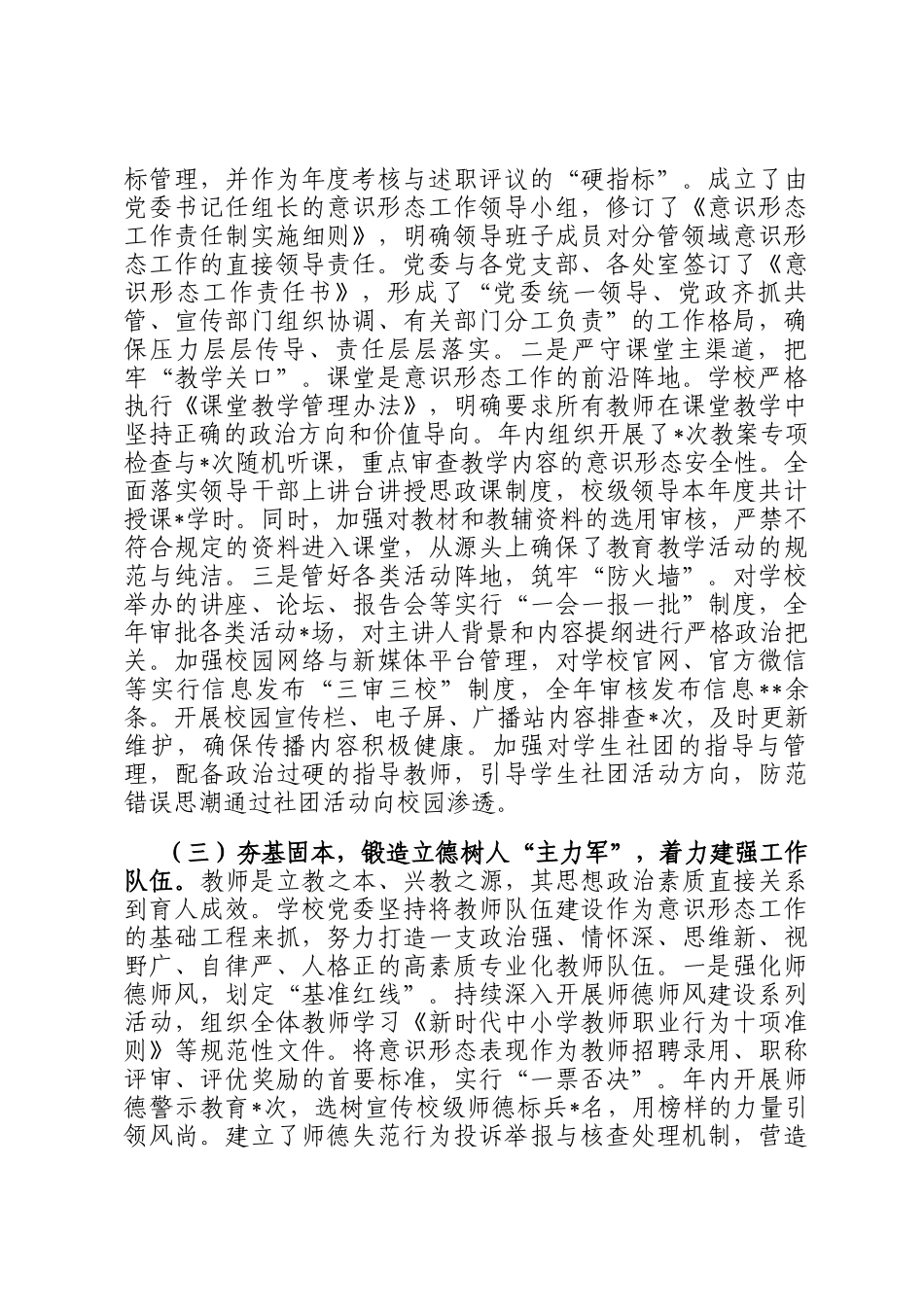 标管理，并作为年度考核与述职评议的“硬指标”。成立了由党委书记任组长的意识形态工作领导小组，修订了《意识形态工作责任制实施细则》，明确领导班子成员对分管领域意识形态工作的直接领导责任。党委与各党支部、各处室签订了《意识形态工作责任书》，形成了“党委统一领导、党政齐抓共管、宣传部门组织协调、有关部门分工负责”的工作格局，确保压力层层传导、责任层层落实。二是严守课堂主渠道，把牢“教学关口”。课堂是意识形态工作的前沿阵地。学校严格执行《课堂教学管理办法》，明确要求所有教师在课堂教学中坚持正确的政治方向和价值导向。年内组织开展了*次教案专项检查与*次随机听课，重点审查教学内容的意识形态安全性。全面落实领导干部上讲台讲授思政课制度，校级领导本年度共计授课*学时。同时，加强对教材和教辅资料的选用审核，严禁不符合规定的资料进入课堂，从源头上确保了教育教学活动的规范与纯洁。三是管好各类活动阵地，筑牢“防火墙”。对学校举办的讲座、论坛、报告会等实行“一会一报一批”制度，全年审批各类活动*场，对主讲人背景和内容提纲进行严格政治把关。加强校园网络与新媒体平台管理，对学校官网、官方微信等实行信息发布“三审三校”制度，全年审核发布信息**余条。开展校园宣传栏、电子屏、广播站内容排查*次，及时更新维护，确保传播内容积极健康。加强对学生社团的指导与管理，配备政治过硬的指导教师，引导学生社团活动方向，防范错误思潮通过社团活动向校园渗透。

（三）夯基固本，锻造立德树人“主力军”，着力建强工作队伍。教师是立教之本、兴教之源，其思想政治素质直接关系到育人成效。学校党委坚持将教师队伍建设作为意识形态工作的基础工程来抓，努力打造一支政治强、情怀深、思维新、视野广、自律严、人格正的高素质专业化教师队伍。一是强化师德师风，划定“基准红线”。持续深入开展师德师风建设系列活动，组织全体教师学习《新时代中小学教师职业行为十项准则》等规范性文件。将意识形态表现作为教师招聘录用、职称评审、评优奖励的首要标准，实行“一票否决”。年内开展师德警示教育*次，选树宣传校级师德标兵*名，用榜样的力量引领风尚。建立了师德失范行为投诉举报与核查处理机制，营造